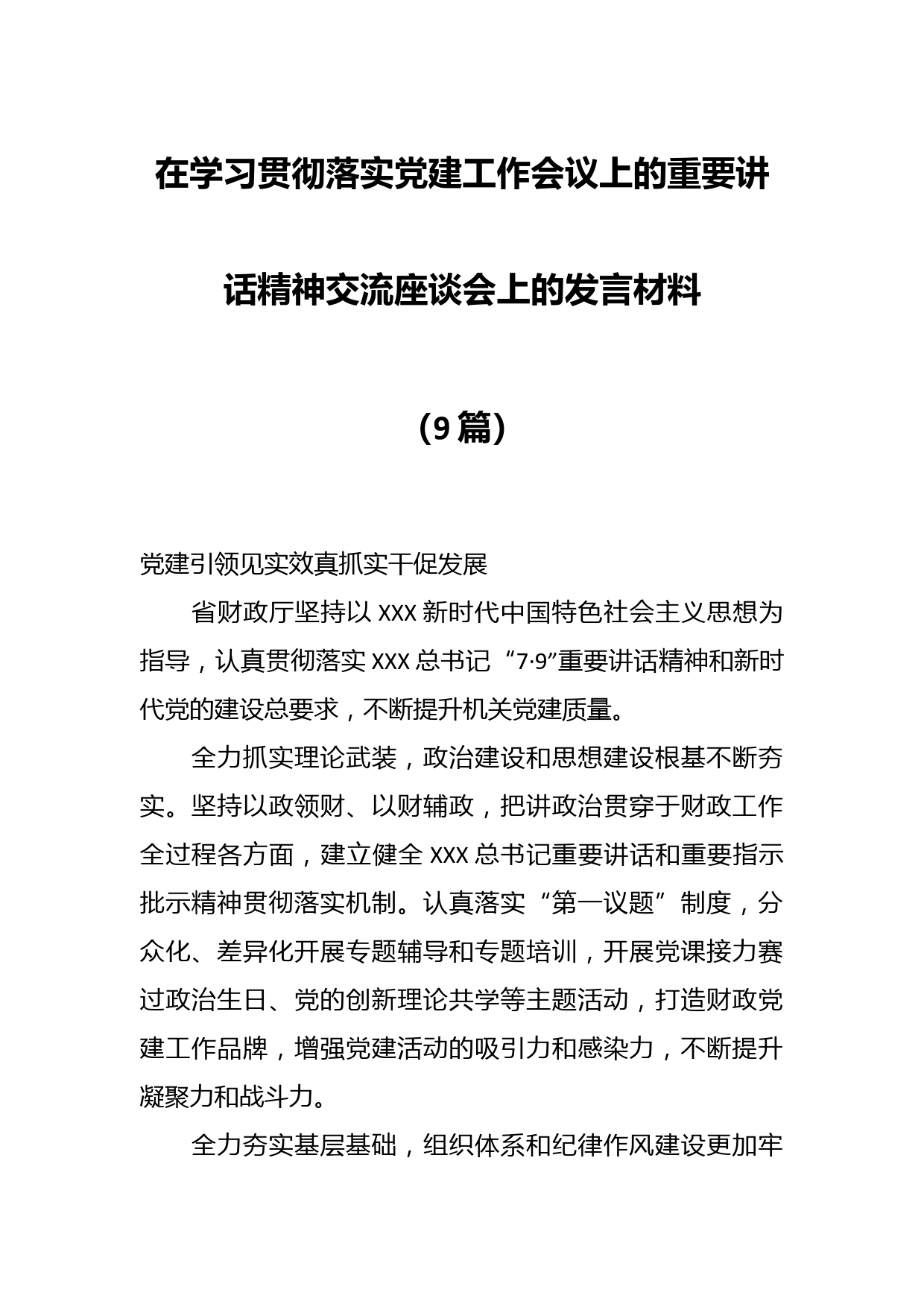 在学习贯彻落实党建工作会议上的重要讲话精神交流座谈会上的发言材料

（9篇）

党建引领见实效真抓实干促发展

省财政厅坚持以XXX新时代中国特色社会主义思想为指导，认真贯彻落实XXX总书记“7·9”重要讲话精神和新时代党的建设总要求，不断提升机关党建质量。

全力抓实理论武装，政治建设和思想建设根基不断夯实。坚持以政领财、以财辅政，把讲政治贯穿于财政工作全过程各方面，建立健全XXX总书记重要讲话和重要指示批示精神贯彻落实机制。认真落实“第一议题”制度，分众化、差异化开展专题辅导和专题培训，开展党课接力赛过政治生日、党的创新理论共学等主题活动，打造财政党建工作品牌，增强党建活动的吸引力和感染力，不断提升凝聚力和战斗力。

全力夯实基层基础，组织体系和纪律作风建设更加牢